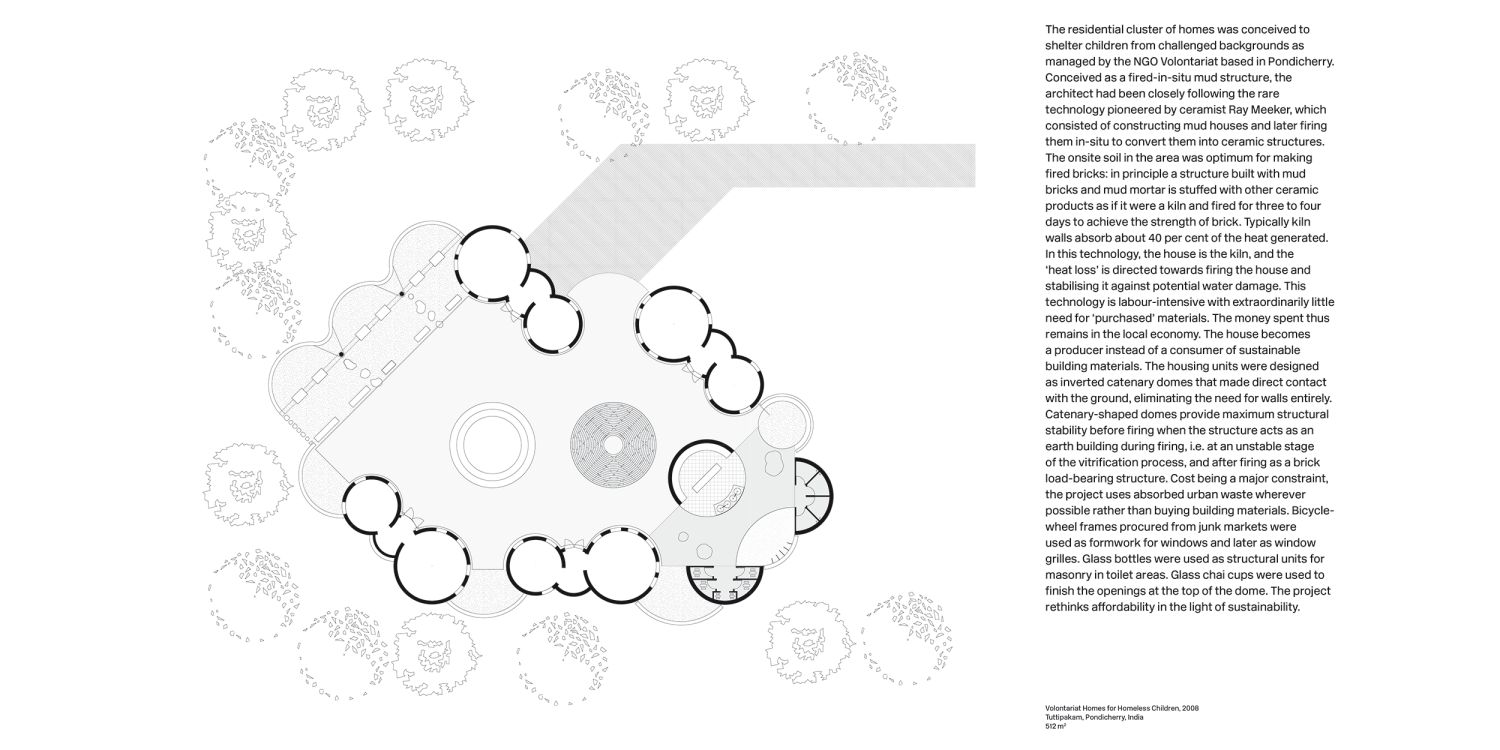 The residential cluster of homes was conceived to shelter children from challenged backgrounds as managed by the NGO Volontariat based in Pondicherry. Conceived as a fired-in-situ mud structure, the architect had been closely following the rare technology pioneered by ceramist Ray Meeker, which consisted of constructing mud houses and later firing them in-situ to convert them into ceramic structures. The onsite soil in the area was optimum for making fired bricks: in principle a structure built with mud bricks and mud mortar is stuffed with other ceramic products as if it were a kiln and fired for three to four days to achieve the strength of brick. Typically kiln walls absorb about 40 per cent of the heat generated. In this technology, the house is the kiln, and the 'heat loss' is directed towards firing the house and stabilising it against potential water damage. This technology is labour-intensive with extraordinarily little need for 'purchased' materials. The money spent thus remains in the local economy. The house becomes a producer instead of a consumer of sustainable building materials. The housing units were designed as inverted catenary domes that made direct contact with the ground, eliminating the need for walls entirely. Catenary-shaped domes provide maximum structural stability before firing when the structure acts as an earth building during firing, i.e. at an unstable stage of the vitrification process, and after firing as a brick load-bearing structure. Cost being a major constraint, the project uses absorbed urban waste wherever possible rather than buying building materials. Bicycle-wheel frames procured from junk markets were used as formwork for windows and later as window grilles. Glass bottles were used as structural units for masonry in toilet areas. Glass chai cups were used to finish the openings at the top of the dome. The project rethinks affordability in the light of sustainability.

Volontariat Homes for Homeless Children, 2008
Tuttipakam, Pondicherry, India
512 m²